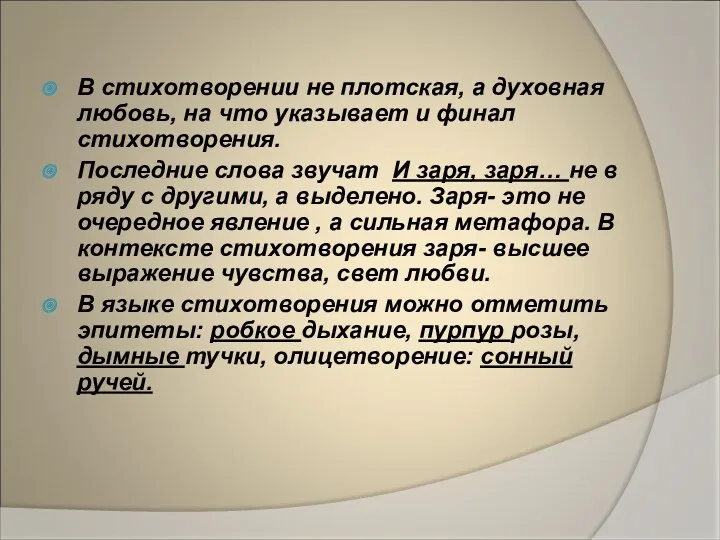 В стихотворении не плотская, а духовная любовь, на что указывает и финал стихотворения.

Последние слова звучат И заря, заря… не в ряду с другими, а выделено. Заря- это не очередное явление , а сильная метафора. В контексте стихотворения заря- высшее выражение чувства, свет любви.

В языке стихотворения можно отметить эпитеты: робкое дыхание, пурпур розы, дымные тучки, олицетворение: сонный ручей.